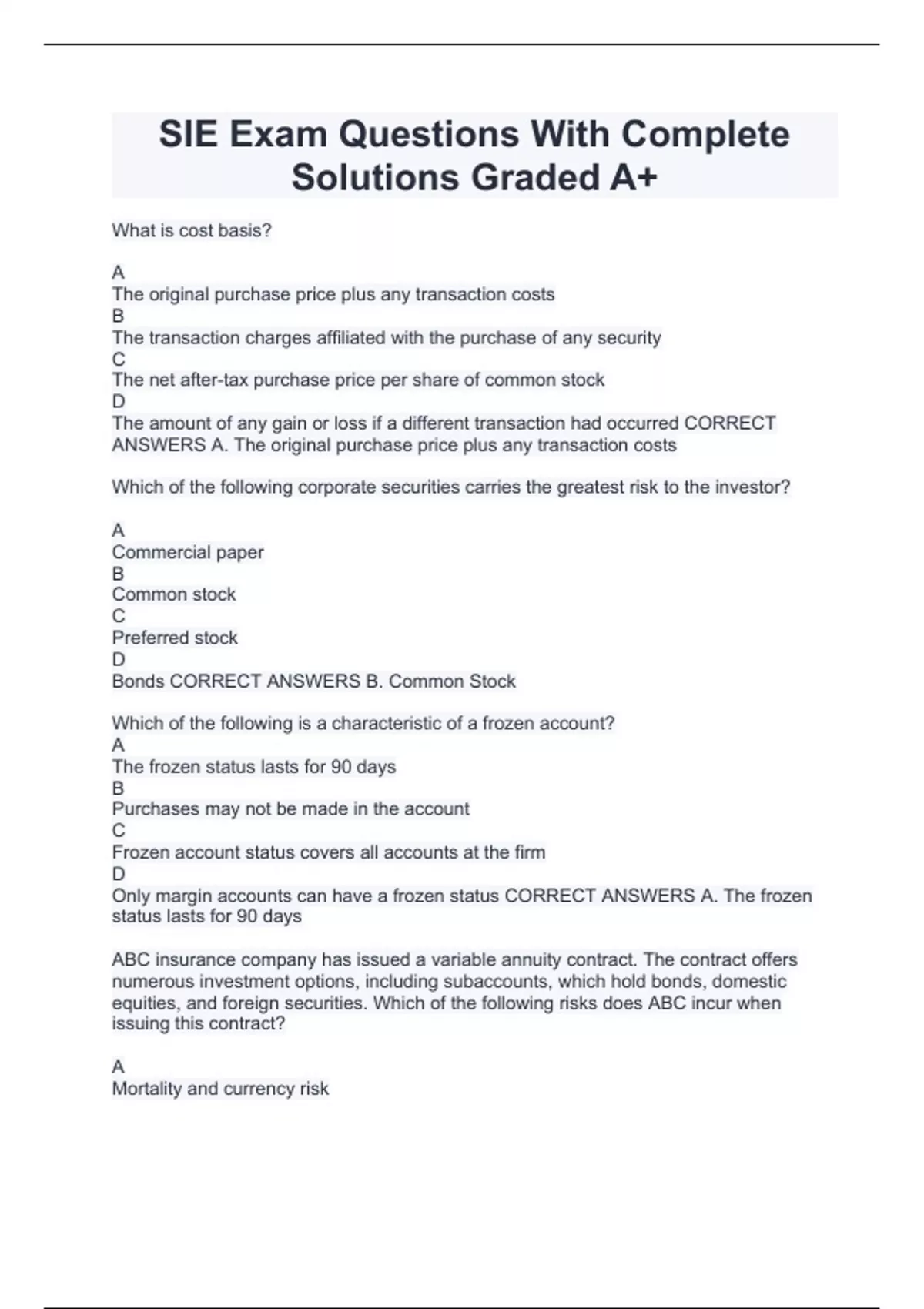 SIE Exam Questions With Complete Solutions Graded A+

What is cost basis?

A
The original purchase price plus any transaction costs
B
The transaction charges affiliated with the purchase of any security
C
The net after-tax purchase price per share of common stock
D
The amount of any gain or loss if a different transaction had occurred CORRECT ANSWERS A. The original purchase price plus any transaction costs

Which of the following corporate securities carries the greatest risk to the investor?

A
Commercial paper
B
Common stock
C
Preferred stock
D
Bonds CORRECT ANSWERS B. Common Stock

Which of the following is a characteristic of a frozen account?
A
The frozen status lasts for 90 days
B
Purchases may not be made in the account
C
Frozen account status covers all accounts at the firm
D
Only margin accounts can have a frozen status CORRECT ANSWERS A. The frozen status lasts for 90 days

ABC insurance company has issued a variable annuity contract. The contract offers numerous investment options, including subaccounts, which hold bonds, domestic equities, and foreign securities. Which of the following risks does ABC incur when issuing this contract?

A
Mortality and currency risk